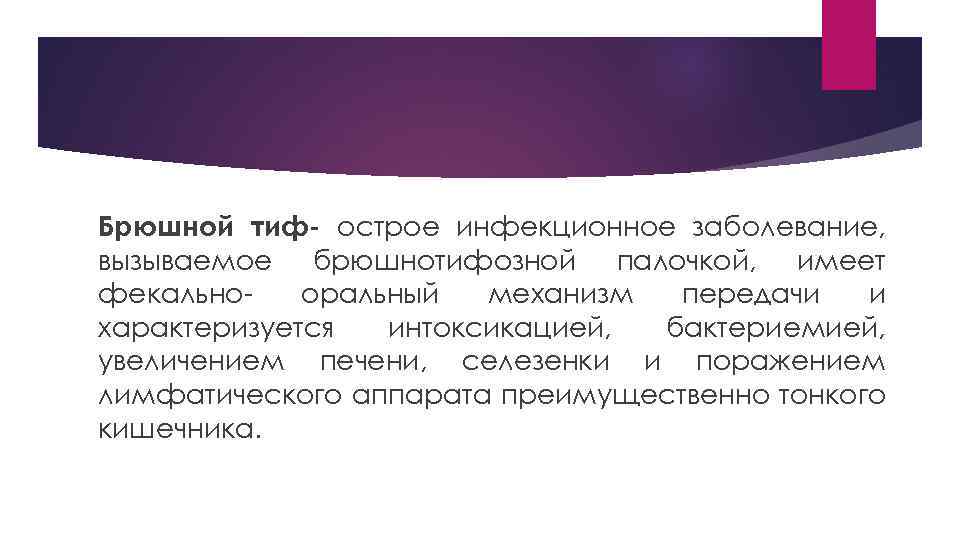 Брюшной тиф- острое инфекционное заболевание, вызываемое брюшнотифозной палочкой, имеет фекально- оральный механизм передачи и характеризуется интоксикацией, бактериемией, увеличением печени, селезенки и поражением лимфатического аппарата преимущественно тонкого кишечника.